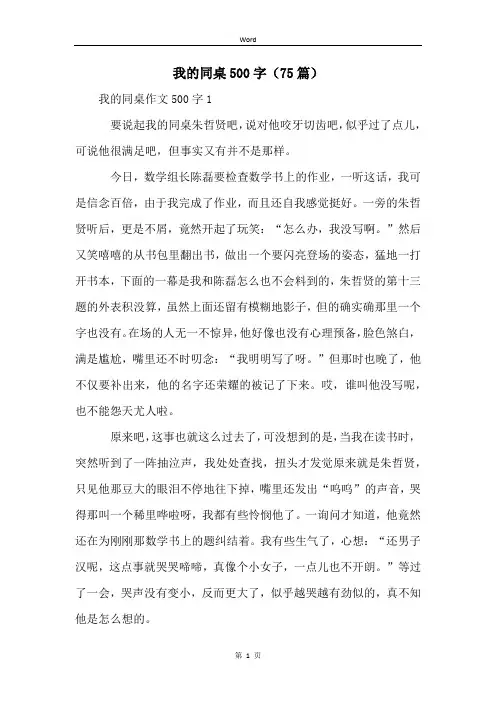 Word

我的同桌500字（75篇）

我的同桌作文500字1

要说起我的同桌朱哲贤吧，说对他咬牙切齿吧，似乎过了点儿，可说他很满足吧，但事实又有并不是那样。

今日，数学组长陈磊要检查数学书上的作业，一听这话，我可是信念百倍，由于我完成了作业，而且还自我感觉挺好。一旁的朱哲贤听后，更是不屑，竟然开起了玩笑：“怎么办，我没写啊。”然后又笑嘻嘻的从书包里翻出书，做出一个要闪亮登场的姿态，猛地一打开书本，下面的一幕是我和陈磊怎么也不会料到的，朱哲贤的第十三题的外表积没算，虽然上面还留有模糊地影子，但的确实确那里一个字也没有。在场的人无一不惊异，他好像也没有心理预备，脸色煞白，满是尴尬，嘴里还不时叨念：“我明明写了呀。”但那时也晚了，他不仅要补出来，他的名字还荣耀的被记了下来。哎，谁叫他没写呢，也不能怨天尤人啦。

原来吧，这事也就这么过去了，可没想到的是，当我在读书时，突然听到了一阵抽泣声，我处处查找，扭头才发觉原来就是朱哲贤，只见他那豆大的眼泪不停地往下掉，嘴里还发出“呜呜”的声音，哭得那叫一个稀里哗啦呀，我都有些怜悯他了。一询问才知道，他竟然还在为刚刚那数学书上的题纠结着。我有些生气了，心想：“还男子汉呢，这点事就哭哭啼啼，真像个小女子，一点儿也不开朗。”等过了一会，哭声没有变小，反而更大了，似乎越哭越有劲似的，真不知他是怎么想的。

第 1 页